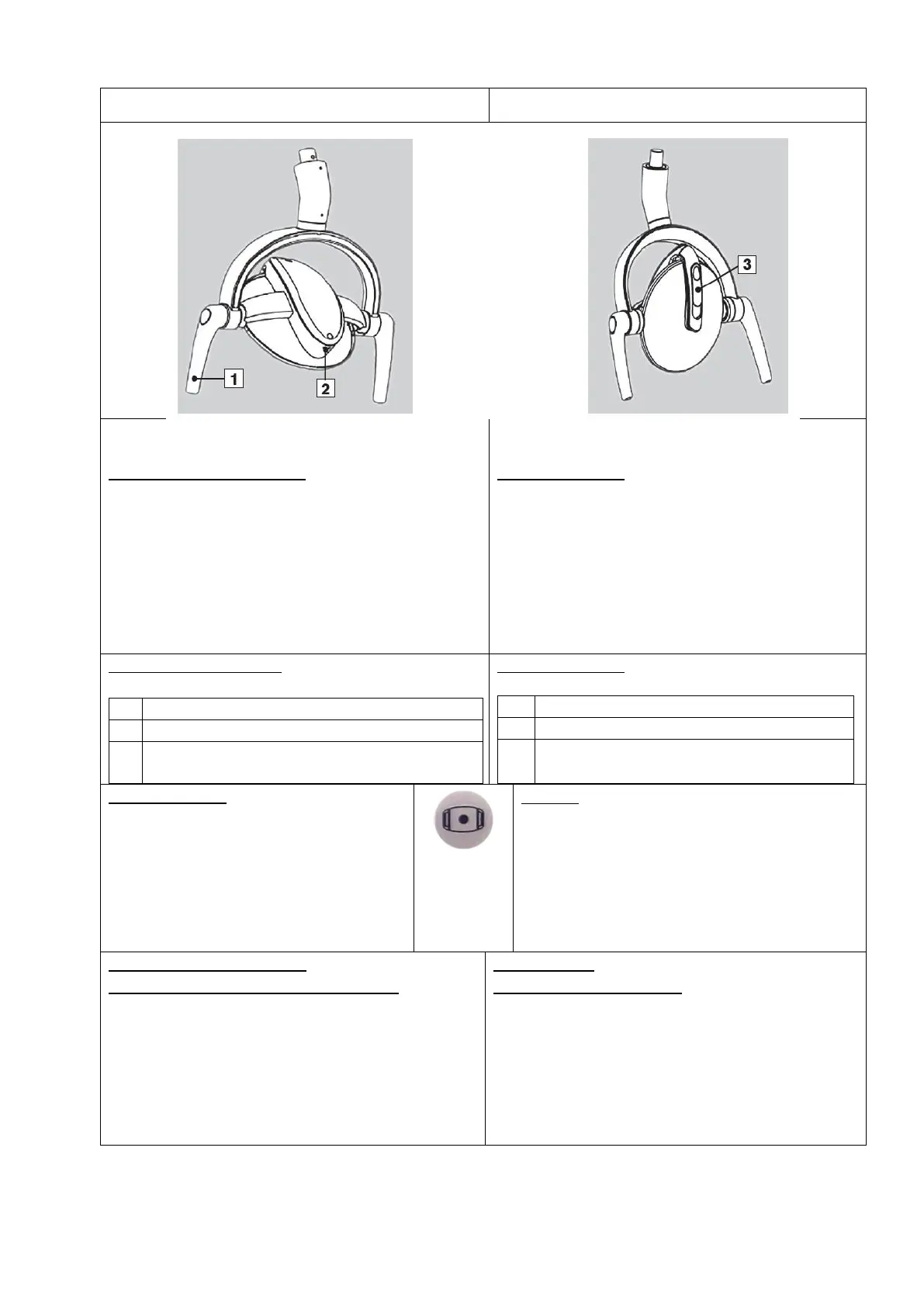 1

2

3